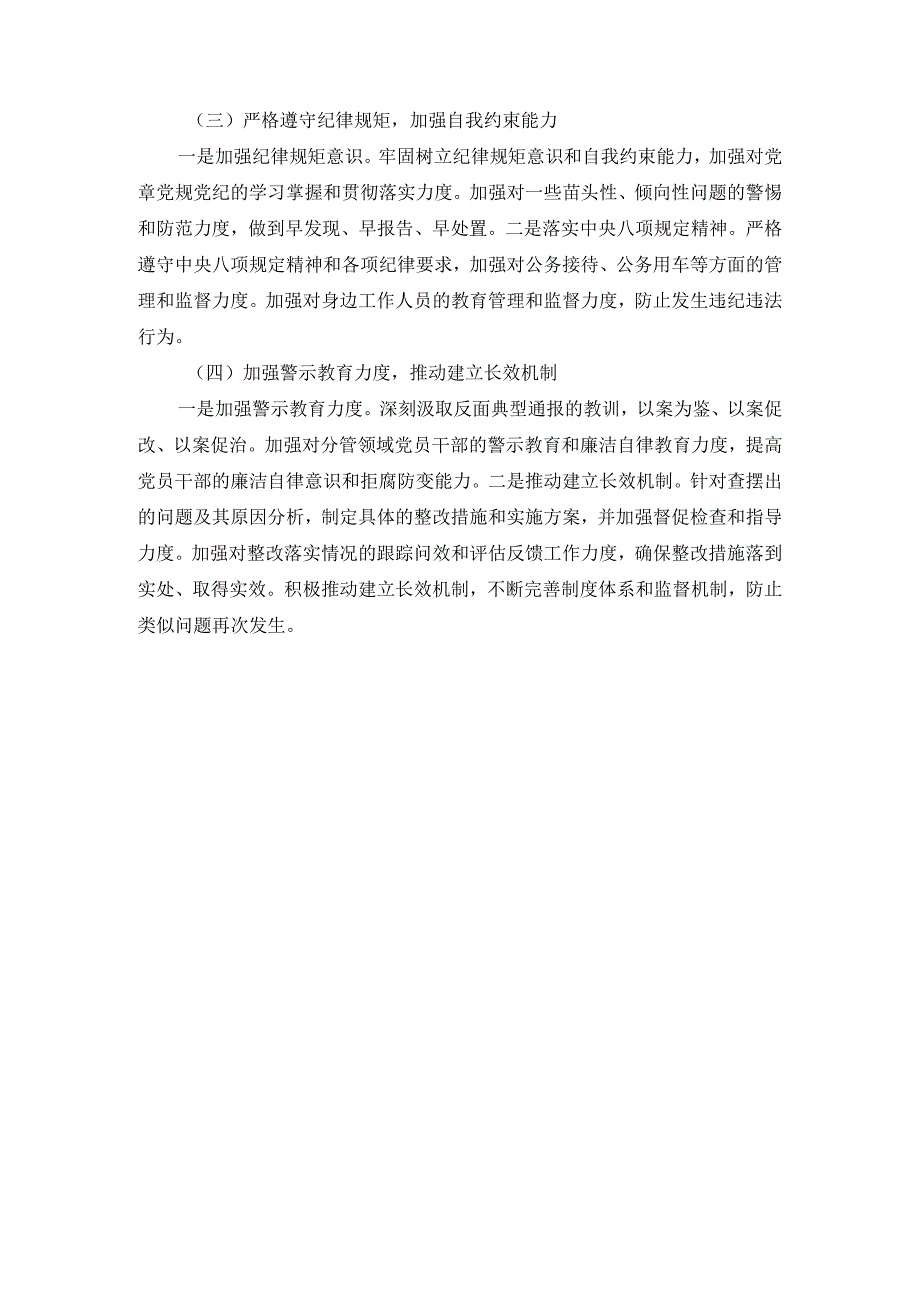 （三）严格遵守纪律规矩，加强自我约束能力

一是加强纪律规矩意识。牢固树立纪律规矩意识和自我约束能力，加强对党章党规党纪的学习掌握和贯彻落实力度。加强对一些苗头性、倾向性问题的警惕和防范力度，做到早发现、早报告、早处置。二是落实中央八项规定精神。严格遵守中央八项规定精神和各项纪律要求，加强对公务接待、公务用车等方面的管理和监督力度。加强对身边工作人员的教育管理和监督力度，防止发生违纪违法行为。

（四）加强警示教育力度，推动建立长效机制

一是加强警示教育力度。深刻汲取反面典型通报的教训，以案为鉴、以案促改、以案促治。加强对分管领域党员干部的警示教育和廉洁自律教育力度，提高党员干部的廉洁自律意识和拒腐防变能力。二是推动建立长效机制。针对查摆出的问题及其原因分析，制定具体的整改措施和实施方案，并加强督促检查和指导力度。加强对整改落实情况的跟踪问效和评估反馈工作力度，确保整改措施落到实处、取得实效。积极推动建立长效机制，不断完善制度体系和监督机制，防止类似问题再次发生。